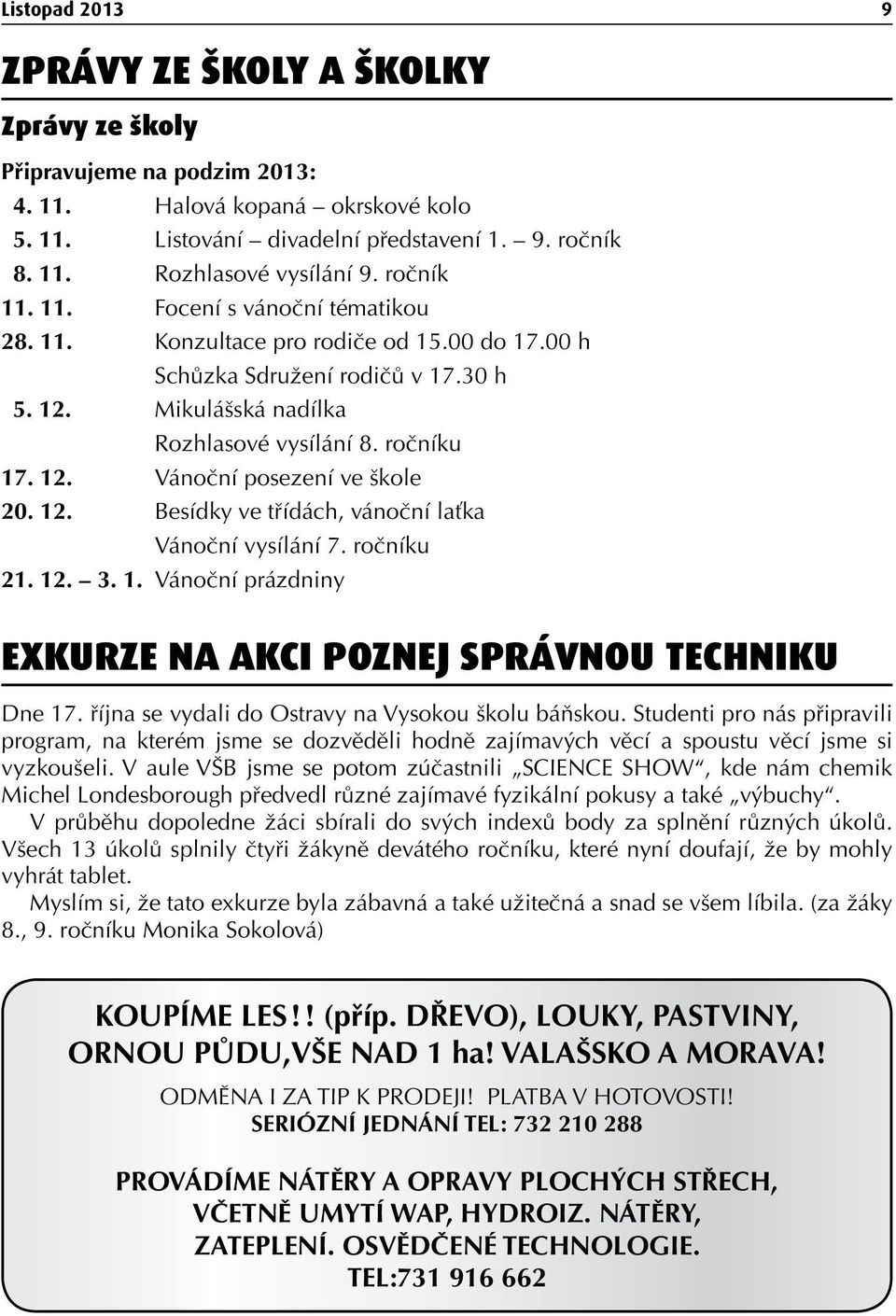 Listopad 2013 9

ZPRÁVY ZE ŠKOLY A ŠKOLKY

Zprávy ze školy

Připravujeme na podzim 2013:

4. 11. Halová kopaná – okrskové kolo
5. 11. Listování – divadelní představení 1. – 9. ročník
8. 11. Rozhlasové vysílání 9. ročník
11. 11. Focení s vánoční tématikou
28. 11. Konzultace pro rodiče od 15.00 do 17.00 h
Schůzka Sdružení rodičů v 17.30 h
5. 12. Mikulášská nadílka
Rozhlasové vysílání 8. ročníku
17. 12. Vánoční posezení ve škole
20. 12. Besídky ve třídách, vánoční laťka
Vánoční vysílání 7. ročníku
21. 12. – 3. 1. Vánoční prázdniny

EXKURZE NA AKCI POZNEJ SPRÁVNOU TECHNIKU

Dne 17. října se vydali do Ostravy na Vysokou školu báňskou. Studenti pro nás připravili program, na kterém jsme se dozvěděli hodně zajímavých věcí a spoustu věcí jsme si vyzkoušeli. V aule VŠB jsme se potom zúčastnili „SCIENCE SHOW“, kde nám chemik Michel Londesborough předvedl různé zajímavé fyzikální pokusy a také „výbuchy“.

V průběhu dopoledne žáci sbírali do svých indexů body za splnění různých úkolů. Všech 13 úkolů splnily čtyři žákyně devátého ročníku, které nyní doufají, že by mohly vyhrát tablet.

Myslím si, že tato exkurze byla zábavná a také užitečná a snad se všem líbila. (za žáky 8., 9. ročníku Monika Sokolová)

KOUPÍME LES!! (příp. DŘEVO), LOUKY, PASTVINY, ORNOU PŮDU,VŠE NAD 1 ha! VALAŠSKO A MORAVA!

ODMĚNA I ZA TIP K PRODEJI! PLATBA V HOTOVOSTI!
SERIÓZNÍ JEDNÁNÍ TEL: 732 210 288

PROVÁDÍME NÁTĚRY A OPRAVY PLOCHÝCH STŘECH, VČETNĚ UMYTÍ WAP, HYDROIZ. NÁTĚRY, ZATEPLENÍ. OSVĚDČENÉ TECHNOLOGIE.
TEL:731 916 662